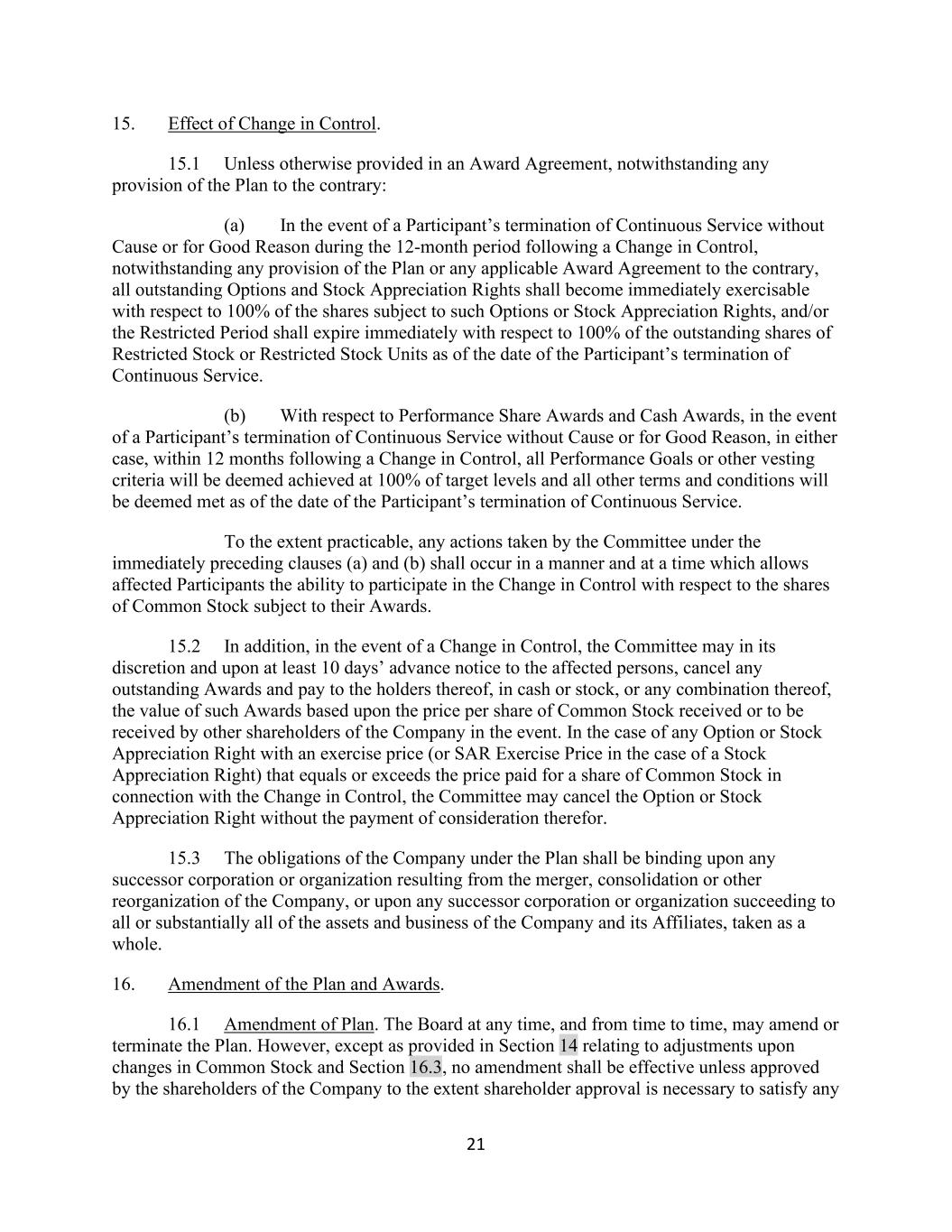 15. Effect of Change in Control.

15.1 Unless otherwise provided in an Award Agreement, notwithstanding any provision of the Plan to the contrary:

(a) In the event of a Participant’s termination of Continuous Service without Cause or for Good Reason during the 12-month period following a Change in Control, notwithstanding any provision of the Plan or any applicable Award Agreement to the contrary, all outstanding Options and Stock Appreciation Rights shall become immediately exercisable with respect to 100% of the shares subject to such Options or Stock Appreciation Rights, and/or the Restricted Period shall expire immediately with respect to 100% of the outstanding shares of Restricted Stock or Restricted Stock Units as of the date of the Participant’s termination of Continuous Service.

(b) With respect to Performance Share Awards and Cash Awards, in the event of a Participant’s termination of Continuous Service without Cause or for Good Reason, in either case, within 12 months following a Change in Control, all Performance Goals or other vesting criteria will be deemed achieved at 100% of target levels and all other terms and conditions will be deemed met as of the date of the Participant’s termination of Continuous Service.

To the extent practicable, any actions taken by the Committee under the immediately preceding clauses (a) and (b) shall occur in a manner and at a time which allows affected Participants the ability to participate in the Change in Control with respect to the shares of Common Stock subject to their Awards.

15.2 In addition, in the event of a Change in Control, the Committee may in its discretion and upon at least 10 days’ advance notice to the affected persons, cancel any outstanding Awards and pay to the holders thereof, in cash or stock, or any combination thereof, the value of such Awards based upon the price per share of Common Stock received or to be received by other shareholders of the Company in the event. In the case of any Option or Stock Appreciation Right with an exercise price (or SAR Exercise Price in the case of a Stock Appreciation Right) that equals or exceeds the price paid for a share of Common Stock in connection with the Change in Control, the Committee may cancel the Option or Stock Appreciation Right without the payment of consideration therefor.

15.3 The obligations of the Company under the Plan shall be binding upon any successor corporation or organization resulting from the merger, consolidation or other reorganization of the Company, or upon any successor corporation or organization succeeding to all or substantially all of the assets and business of the Company and its Affiliates, taken as a whole.

16. Amendment of the Plan and Awards.

16.1 Amendment of Plan. The Board at any time, and from time to time, may amend or terminate the Plan. However, except as provided in Section 14 relating to adjustments upon changes in Common Stock and Section 16.3, no amendment shall be effective unless approved by the shareholders of the Company to the extent shareholder approval is necessary to satisfy any

21